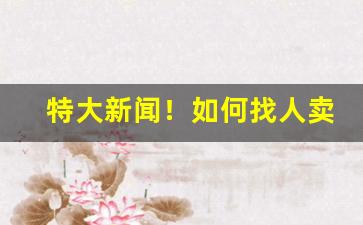 特大新闻！如何找人卖